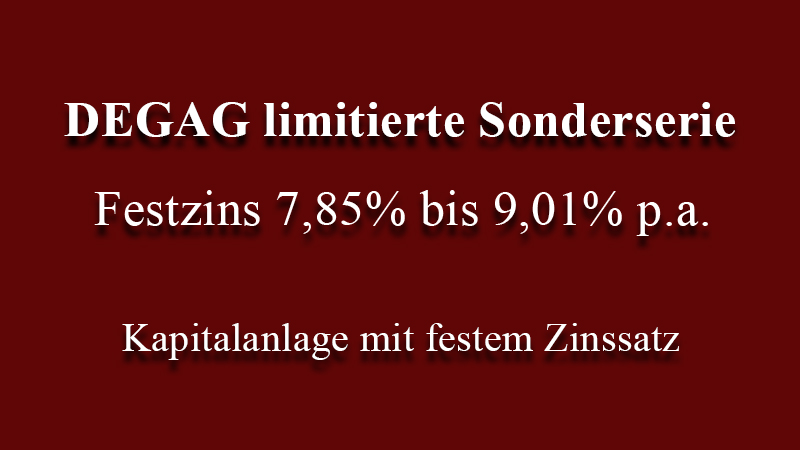 DEGAG limitierte Sonderserie

Festzins 7,85% bis 9,01% p.a.

Kapitalanlage mit festem Zinssatz